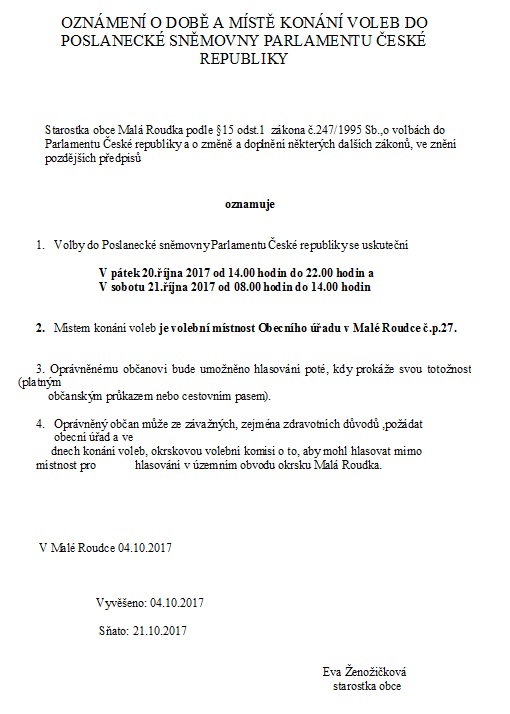 OZNÁMENÍ O DOBĚ A MÍSTĚ KONÁNÍ VOLEB DO POSLANECKÉ SNĚMOVNY PARLAMENTU ČESKÉ REPUBLIKY

Starostka obce Malá Roudka podle §15 odst.1 zákona č.247/1995 Sb.,o volbách do Parlamentu České republiky a o změně a doplnění některých dalších zákonů, ve znění pozdějších předpisů

oznamuje

1. Volby do Poslanecké sněmovny Parlamentu České republiky se uskuteční

V pátek 20.října 2017 od 14.00 hodin do 22.00 hodin a
V sobotu 21.října 2017 od 08.00 hodin do 14.00 hodin

2. Místem konání voleb je volební místnost Obecního úřadu v Malé Roudce č.p.27.

3. Oprávněnému občanovi bude umožněno hlasování poté, kdy prokáže svou totožnost (platným občanským průkazem nebo cestovním pasem).

4. Oprávněný občan může ze závažných, zejména zdravotních důvodů ,požádat obecní úřad a ve dnech konání voleb, okrskovou volební komisi o to, aby mohl hlasovat mimo místnost pro hlasování v územním obvodu okrsku Malá Roudka.

V Malé Roudce 04.10.2017

Vyvěšeno: 04.10.2017

Sňato: 21.10.2017

Eva Ženožičková
starostka obce